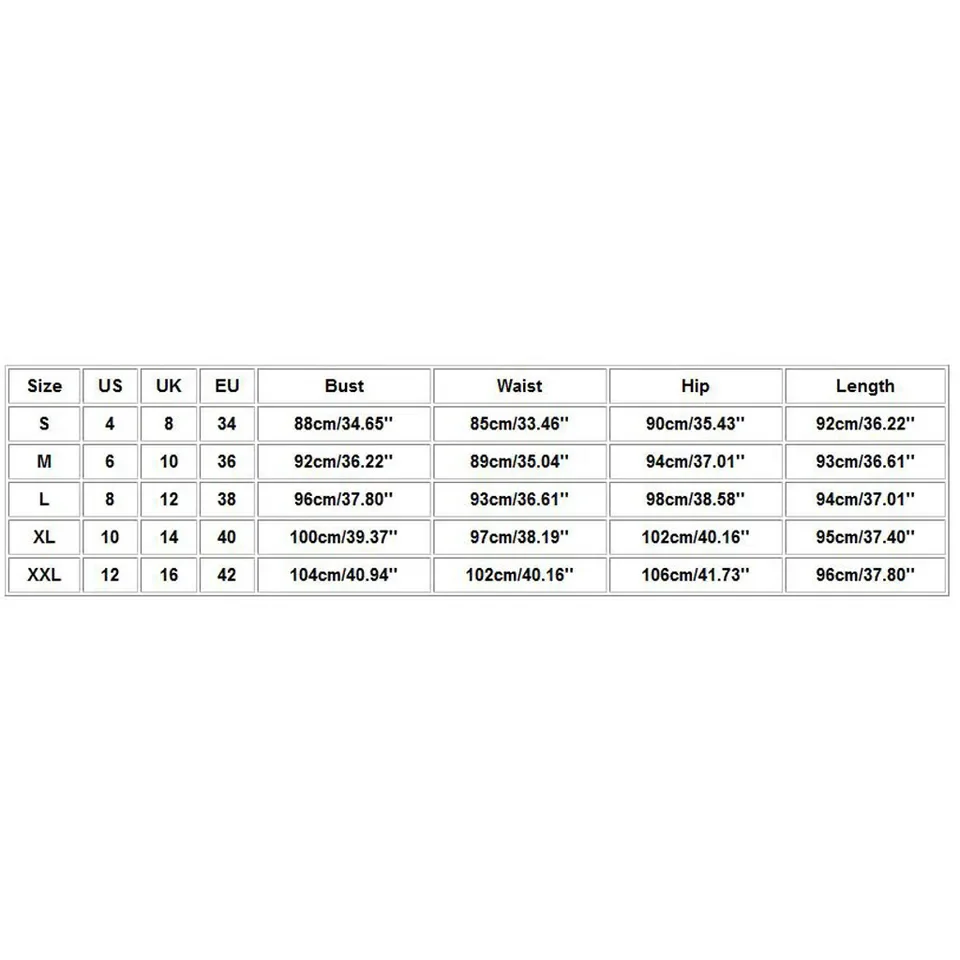 | Size | US | UK | EU | Bust | Waist | Hip | Length |
|---|---|---|---|---|---|---|---|
| S | 4 | 8 | 34 | 88cm/34.65'' | 85cm/33.46'' | 90cm/35.43'' | 92cm/36.22'' |
| M | 6 | 10 | 36 | 92cm/36.22'' | 89cm/35.04'' | 94cm/37.01'' | 93cm/36.61'' |
| L | 8 | 12 | 38 | 96cm/37.80'' | 93cm/36.61'' | 98cm/38.58'' | 94cm/37.01'' |
| XL | 10 | 14 | 40 | 100cm/39.37'' | 97cm/38.19'' | 102cm/40.16'' | 95cm/37.40'' |
| XXL | 12 | 16 | 42 | 104cm/40.94'' | 102cm/40.16'' | 106cm/41.73'' | 96cm/37.80'' |